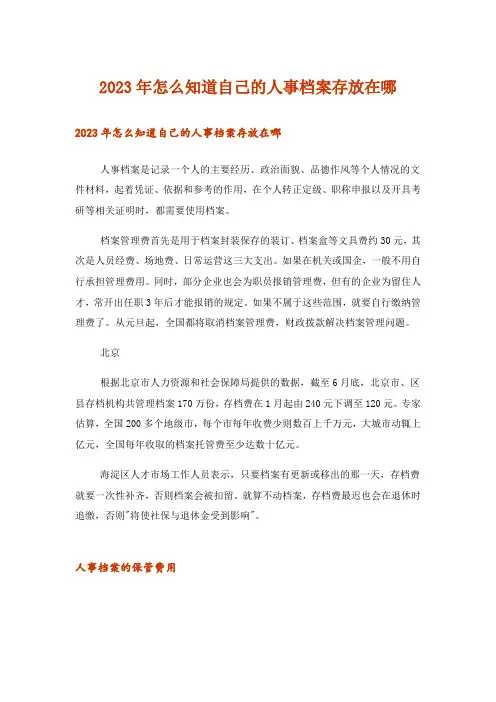 2023年怎么知道自己的人事档案存放在哪

2023年怎么知道自己的人事档案存放在哪

人事档案是记录一个人的主要经历、政治面貌、品德作风等个人情况的文件材料，起着凭证、依据和参考的作用，在个人转正定级、职称申报以及开具考研等相关证明时，都需要使用档案。

档案管理费首先是用于档案封装保存的装订、档案盒等文具费约30元，其次是人员经费、场地费、日常运营这三大支出。如果在机关或国企，一般不用自行承担管理费用。同时，部分企业也会为职员报销管理费，但有的企业为留住人才，常开出任职3年后才能报销的规定。如果不属于这些范围，就要自行缴纳管理费了。从元旦起，全国都将取消档案管理费，财政拨款解决档案管理问题。

北京

根据北京市人力资源和社会保障局提供的数据，截至6月底，北京市、区县存档机构共管理档案170万份，存档费在1月起由240元下调至120元。专家估算，全国200多个地级市，每个市每年收费少则数百上千万元，大城市动辄上亿元，全国每年收取的档案托管费至少达数十亿元。

海淀区人才市场工作人员表示，只要档案有更新或移出的那一天，存档费就要一次性补齐，否则档案会被扣留。就算不动档案，存档费最迟也会在退休时追缴，否则"将使社保与退休金受到影响"。

人事档案的保管费用